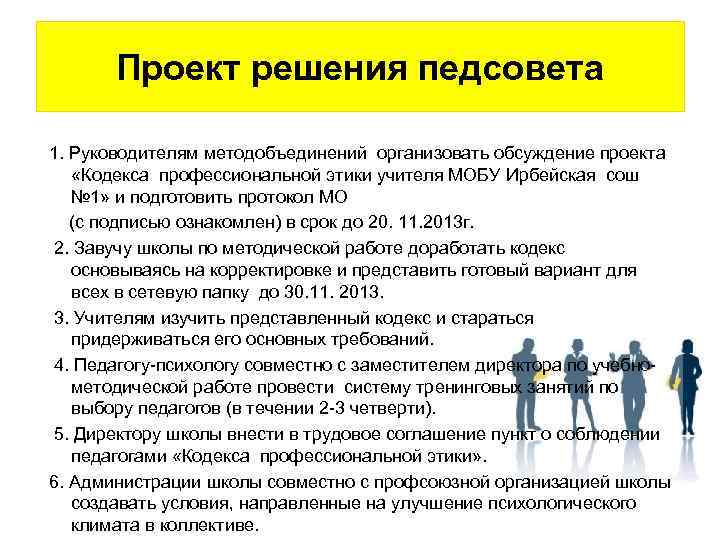 Проект решения педсовета

1. Руководителям методобъединений организовать обсуждение проекта «Кодекса профессиональной этики учителя МОБУ Ирбейская сош №1» и подготовить протокол МО
(с подписью ознакомлен) в срок до 20. 11.2013г.

2. Завучу школы по методической работе доработать кодекс основываясь на корректировке и представить готовый вариант для всех в сетевую папку до 30.11. 2013.

3. Учителям изучить представленный кодекс и стараться придерживаться его основных требований.

4. Педагогу-психологу совместно с заместителем директора по учебно-методической работе провести систему тренинговых занятий по выбору педагогов (в течении 2-3 четверти).

5. Директору школы внести в трудовое соглашение пункт о соблюдении педагогами «Кодекса профессиональной этики».

6. Администрации школы совместно с профсоюзной организацией школы создавать условия, направленные на улучшение психологического климата в коллективе.